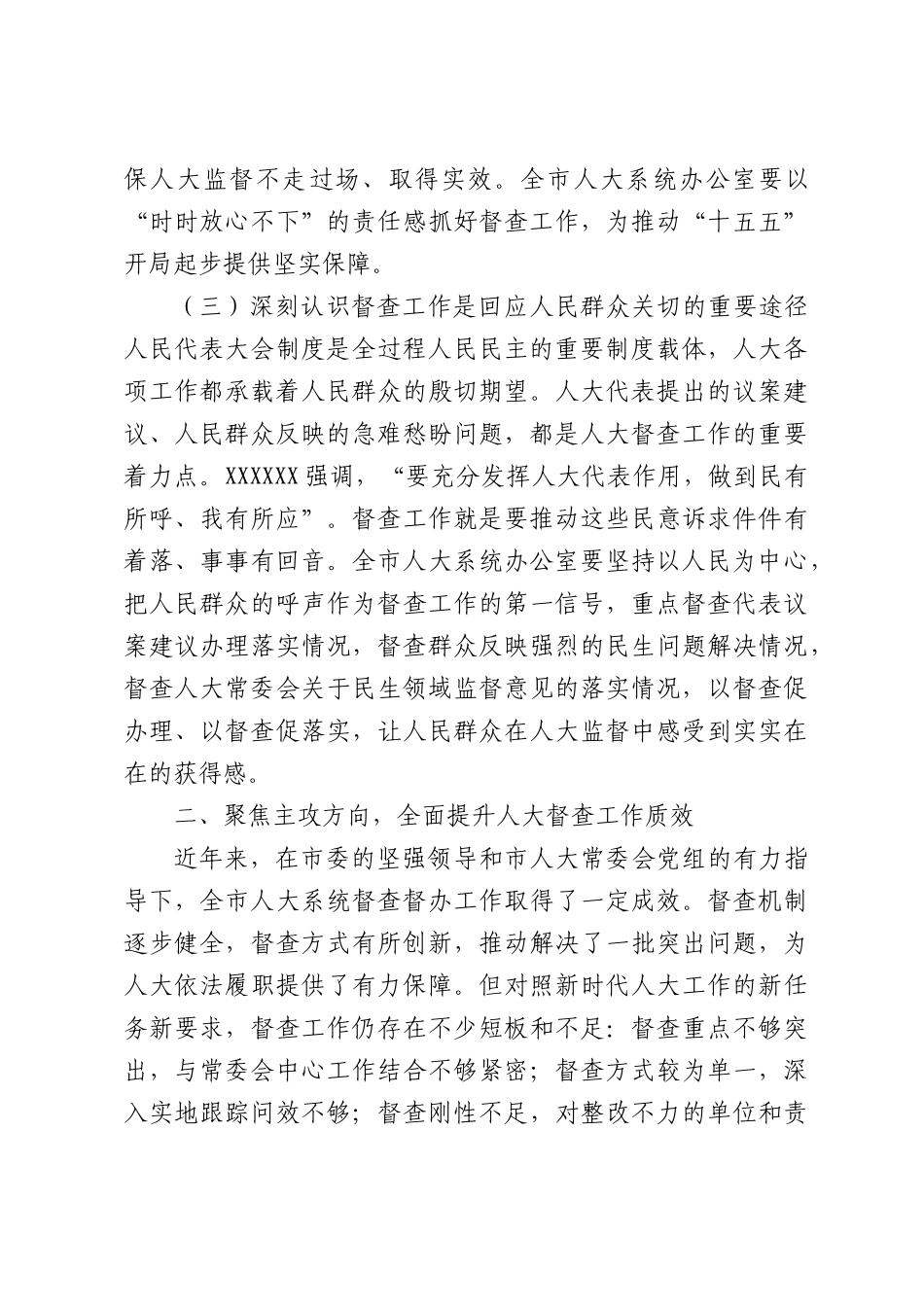 保人大监督不走过场、取得实效。全市人大系统办公室要以“时时放心不下”的责任感抓好督查工作，为推动“十五五”开局起步提供坚实保障。

（三）深刻认识督查工作是回应人民群众关切的重要途径

人民代表大会制度是全过程人民民主的重要制度载体，人大各项工作都承载着人民群众的殷切期望。人大代表提出的议案建议、人民群众反映的急难愁盼问题，都是人大督查工作的重要着力点。XXXXXX强调，“要充分发挥人大代表作用，做到民有所呼、我有所应”。督查工作就是要推动这些民意诉求件件有着落、事事有回音。全市人大系统办公室要坚持以人民为中心，把人民群众的呼声作为督查工作的第一信号，重点督查代表议案建议办理落实情况，督查群众反映强烈的民生问题解决情况，督查人大常委会关于民生领域监督意见的落实情况，以督查促办理、以督查促落实，让人民群众在人大监督中感受到实实在在的获得感。

二、聚焦主攻方向，全面提升人大督查工作质效

近年来，在市委的坚强领导和市人大常委会党组的有力指导下，全市人大系统督查督办工作取得了一定成效。督查机制逐步健全，督查方式有所创新，推动解决了一批突出问题，为人大依法履职提供了有力保障。但对照新时代人大工作的新任务新要求，督查工作仍存在不少短板和不足：督查重点不够突出，与常委会中心工作结合不够紧密；督查方式较为单一，深入实地跟踪问效不够；督查刚性不足，对整改不力的单位和责